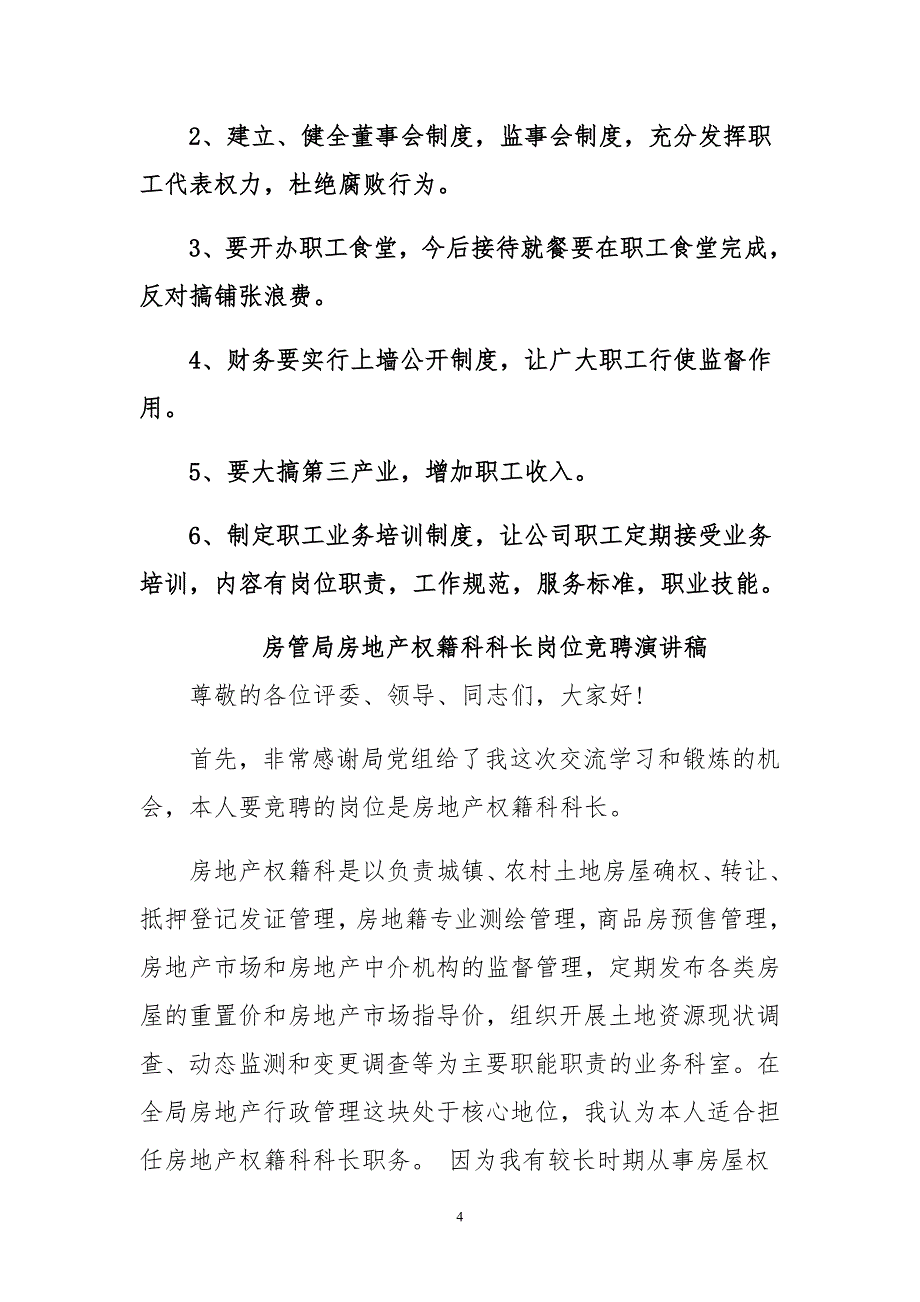 2、建立、健全董事会制度，监事会制度，充分发挥职工代表权力，杜绝腐败行为。

3、要开办职工食堂，今后接待就餐要在职工食堂完成，反对搞铺张浪费。

4、财务要实行上墙公开制度，让广大职工行使监督作用。

5、要大搞第三产业，增加职工收入。

6、制定职工业务培训制度，让公司职工定期接受业务培训，内容有岗位职责，工作规范，服务标准，职业技能。

房管局房地产权籍科科长岗位竞聘演讲稿

尊敬的各位评委、领导、同志们，大家好!

首先，非常感谢局党组给了我这次交流学习和锻炼的机会，本人要竞聘的岗位是房地产权籍科科长。

房地产权籍科是以负责城镇、农村土地房屋确权、转让、抵押登记发证管理，房地籍专业测绘管理，商品房预售管理，房地产市场和房地产中介机构的监督管理，定期发布各类房屋的重置价和房地产市场指导价，组织开展土地资源现状调查、动态监测和变更调查等为主要职能职责的业务科室。在全局房地产行政管理这块处于核心地位，我认为本人适合担任房地产权籍科科长职务。 因为我有较长时期从事房屋权

4